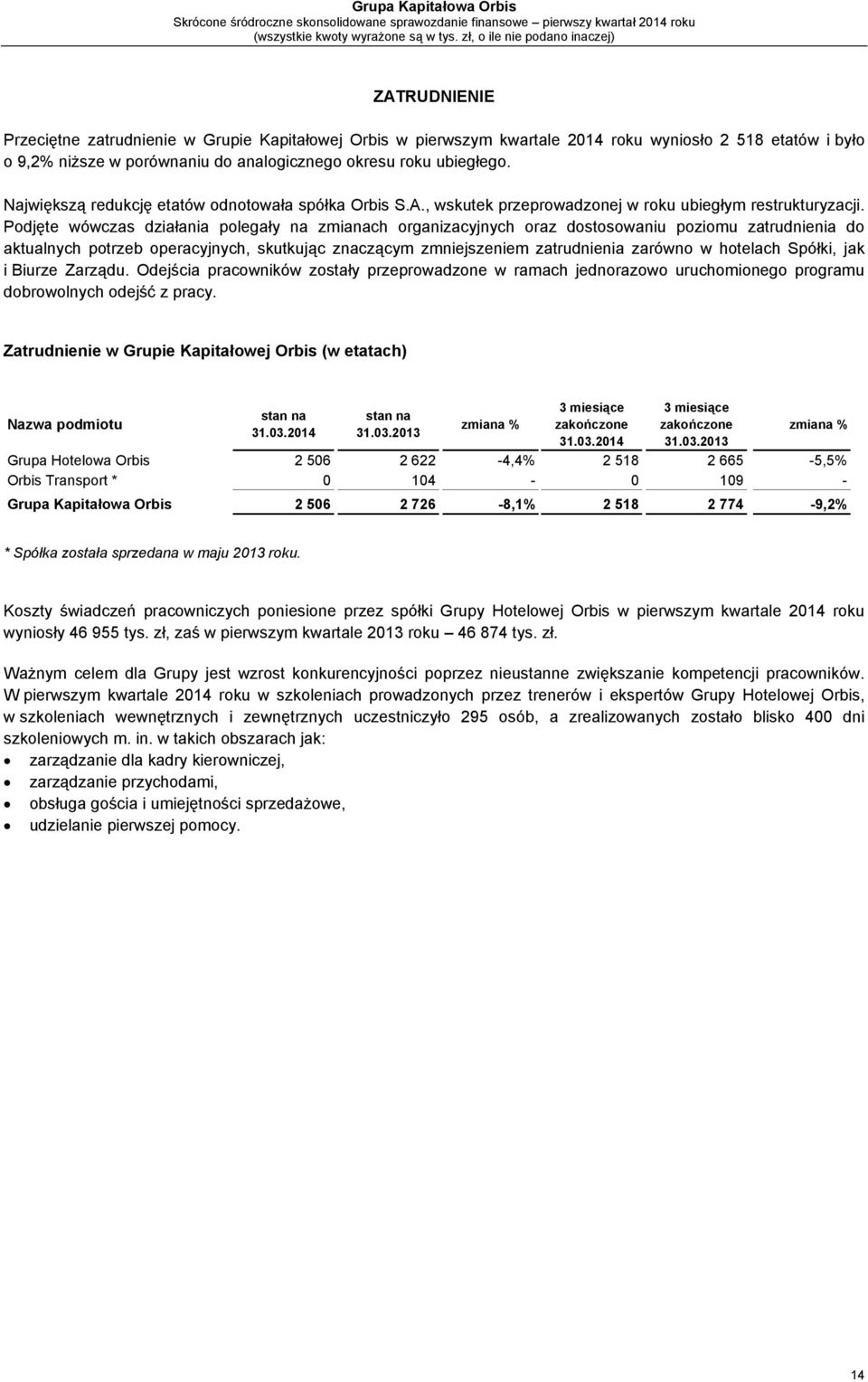 Grupa Kapitałowa Orbis
Skrócone śródroczne skonsolidowane sprawozdanie finansowe – pierwszy kwartał 2014 roku
(wszystkie kwoty wyrażone są w tys. zł, o ile nie podano inaczej)

ZATRUDNIENIE

Przeciętne zatrudnienie w Grupie Kapitałowej Orbis w pierwszym kwartale 2014 roku wyniosło 2 518 etatów i było o 9,2% niższe w porównaniu do analogicznego okresu roku ubiegłego.

Największą redukcję etatów odnotowała spółka Orbis S.A., wskutek przeprowadzonej w roku ubiegłym restrukturyzacji. Podjęte wówczas działania polegały na zmianach organizacyjnych oraz dostosowaniu poziomu zatrudnienia do aktualnych potrzeb operacyjnych, skutkując znaczącym zmniejszeniem zatrudnienia zarówno w hotelach Spółki, jak i Biurze Zarządu. Odejścia pracowników zostały przeprowadzone w ramach jednorazowo uruchomionego programu dobrowolnych odejść z pracy.

Zatrudnienie w Grupie Kapitałowej Orbis (w etatach)

| Nazwa podmiotu | stan na 31.03.2014 | stan na 31.03.2013 | zmiana % | 3 miesiące zakończone 31.03.2014 | 3 miesiące zakończone 31.03.2013 | zmiana % |
|---|---|---|---|---|---|---|
| Grupa Hotelowa Orbis | 2 506 | 2 622 | -4,4% | 2 518 | 2 665 | -5,5% |
| Orbis Transport * | 0 | 104 | - | 0 | 109 | - |
| Grupa Kapitałowa Orbis | 2 506 | 2 726 | -8,1% | 2 518 | 2 774 | -9,2% |

* Spółka została sprzedana w maju 2013 roku.

Koszty świadczeń pracowniczych poniesione przez spółki Grupy Hotelowej Orbis w pierwszym kwartale 2014 roku wyniosły 46 955 tys. zł, zaś w pierwszym kwartale 2013 roku – 46 874 tys. zł.

Ważnym celem dla Grupy jest wzrost konkurencyjności poprzez nieustanne zwiększanie kompetencji pracowników. W pierwszym kwartale 2014 roku w szkoleniach prowadzonych przez trenerów i ekspertów Grupy Hotelowej Orbis, w szkoleniach wewnętrznych i zewnętrznych uczestniczyło 295 osób, a zrealizowanych zostało blisko 400 dni szkoleniowych m. in. w takich obszarach jak:
• zarządzanie dla kadry kierowniczej,
• zarządzanie przychodami,
• obsługa gościa i umiejętności sprzedażowe,
• udzielanie pierwszej pomocy.

14